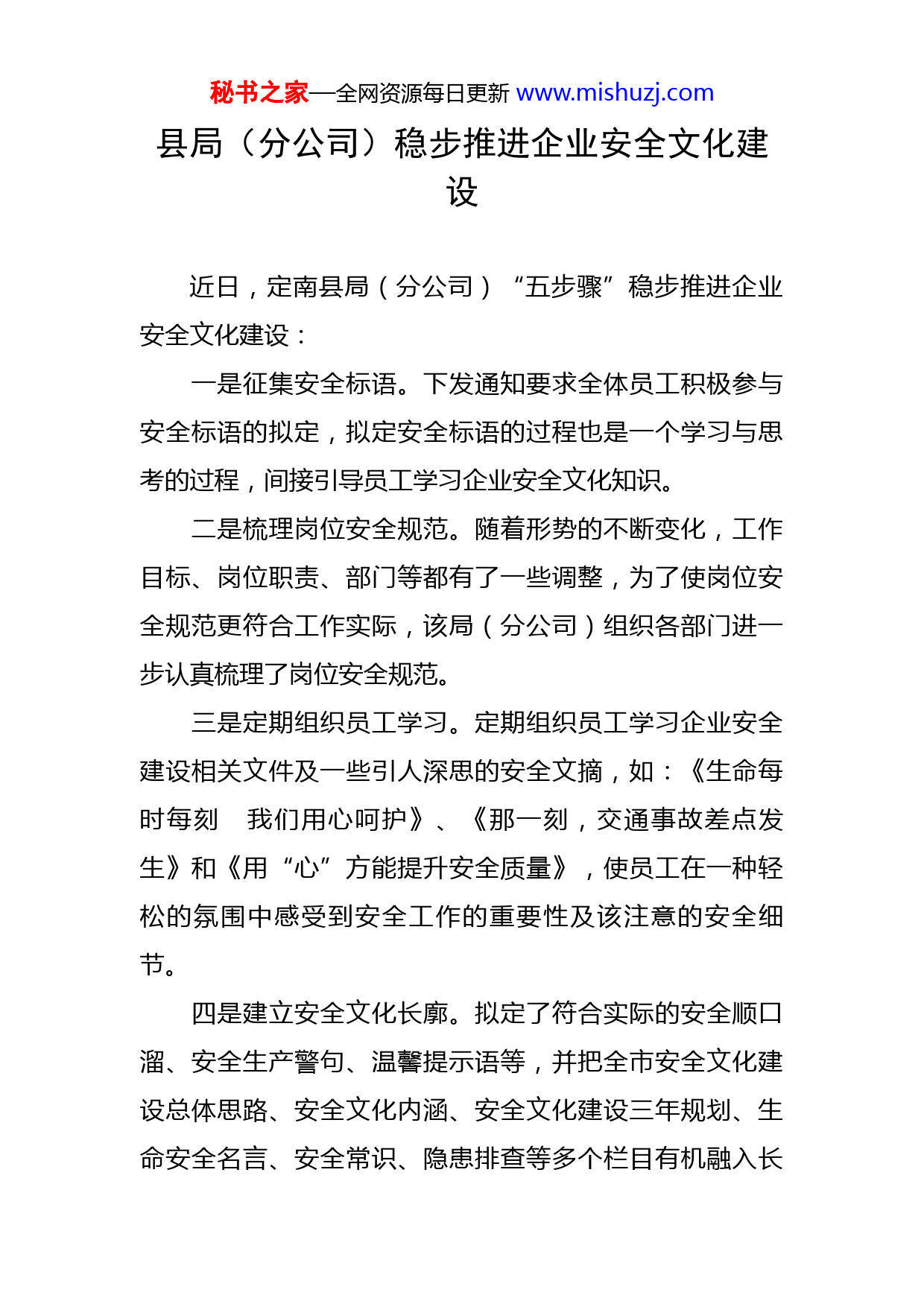 秘书之家—全网资源每日更新 www.mishuzj.com

县局（分公司）稳步推进企业安全文化建设

近日，定南县局（分公司）“五步骤”稳步推进企业安全文化建设：

一是征集安全标语。下发通知要求全体员工积极参与安全标语的拟定，拟定安全标语的过程也是一个学习与思考的过程，间接引导员工学习企业安全文化知识。

二是梳理岗位安全规范。随着形势的不断变化，工作目标、岗位职责、部门等都有了一些调整，为了使岗位安全规范更符合工作实际，该局（分公司）组织各部门进一步认真梳理了岗位安全规范。

三是定期组织员工学习。定期组织员工学习企业安全建设相关文件及一些引人深思的安全文摘，如：《生命每时每刻　我们用心呵护》、《那一刻，交通事故差点发生》和《用“心”方能提升安全质量》，使员工在一种轻松的氛围中感受到安全工作的重要性及该注意的安全细节。

四是建立安全文化长廊。拟定了符合实际的安全顺口溜、安全生产警句、温馨提示语等，并把全市安全文化建设总体思路、安全文化内涵、安全文化建设三年规划、生命安全名言、安全常识、隐患排查等多个栏目有机融入长